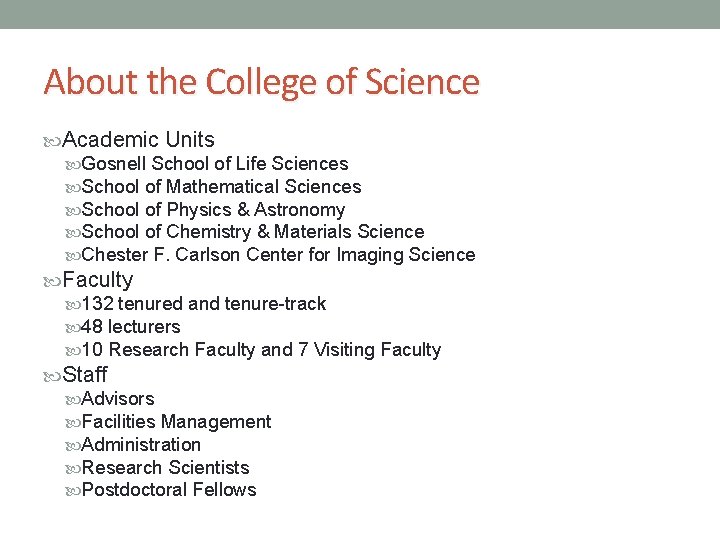 About the College of Science

Academic Units
Gosnell School of Life Sciences
School of Mathematical Sciences
School of Physics & Astronomy
School of Chemistry & Materials Science
Chester F. Carlson Center for Imaging Science
Faculty
132 tenured and tenure-track
48 lecturers
10 Research Faculty and 7 Visiting Faculty
Staff
Advisors
Facilities Management
Administration
Research Scientists
Postdoctoral Fellows